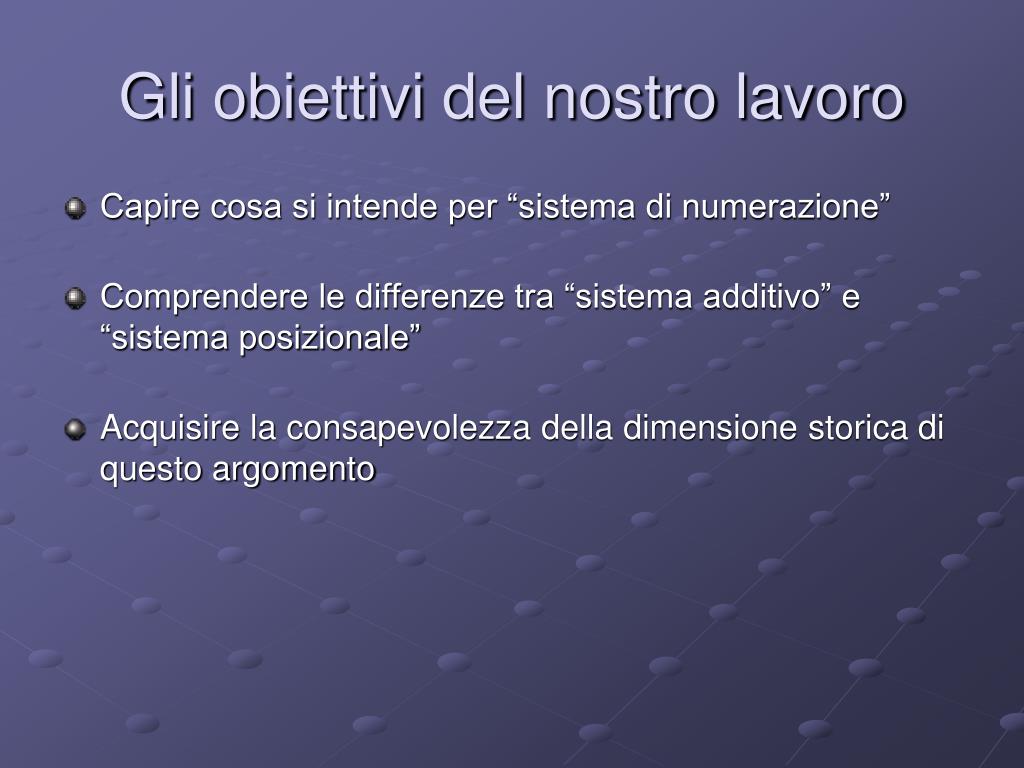 Gli obiettivi del nostro lavoro

Capire cosa si intende per “sistema di numerazione”

Comprendere le differenze tra “sistema additivo” e “sistema posizionale”

Acquisire la consapevolezza della dimensione storica di questo argomento